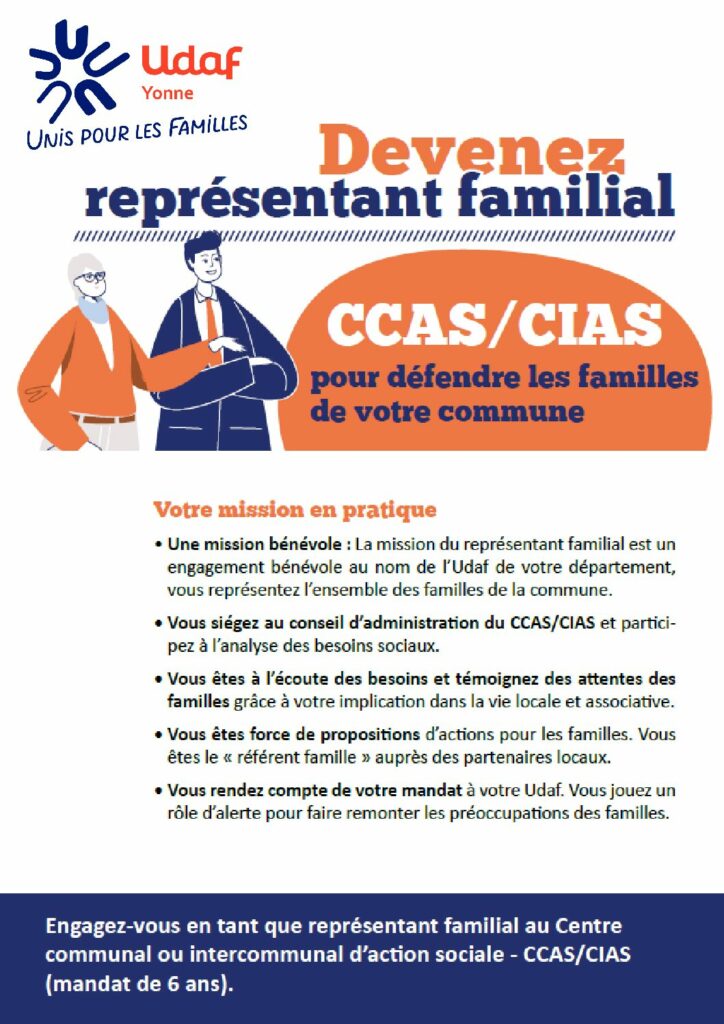 Udaf
Yonne
UNIS POUR LES FAMILLES

Devenez
représentant familial

CCAS/CIAS
pour défendre les familles de votre commune

Votre mission en pratique

• Une mission bénévole : La mission du représentant familial est un engagement bénévole au nom de l'Udaf de votre département, vous représentez l'ensemble des familles de la commune.

• Vous siégez au conseil d'administration du CCAS/CIAS et participez à l'analyse des besoins sociaux.

• Vous êtes à l'écoute des besoins et témoignez des attentes des familles grâce à votre implication dans la vie locale et associative.

• Vous êtes force de propositions d'actions pour les familles. Vous êtes le « référent famille » auprès des partenaires locaux.

• Vous rendez compte de votre mandat à votre Udaf. Vous jouez un rôle d'alerte pour faire remonter les préoccupations des familles.

Engagez-vous en tant que représentant familial au Centre communal ou intercommunal d'action sociale - CCAS/CIAS (mandat de 6 ans).